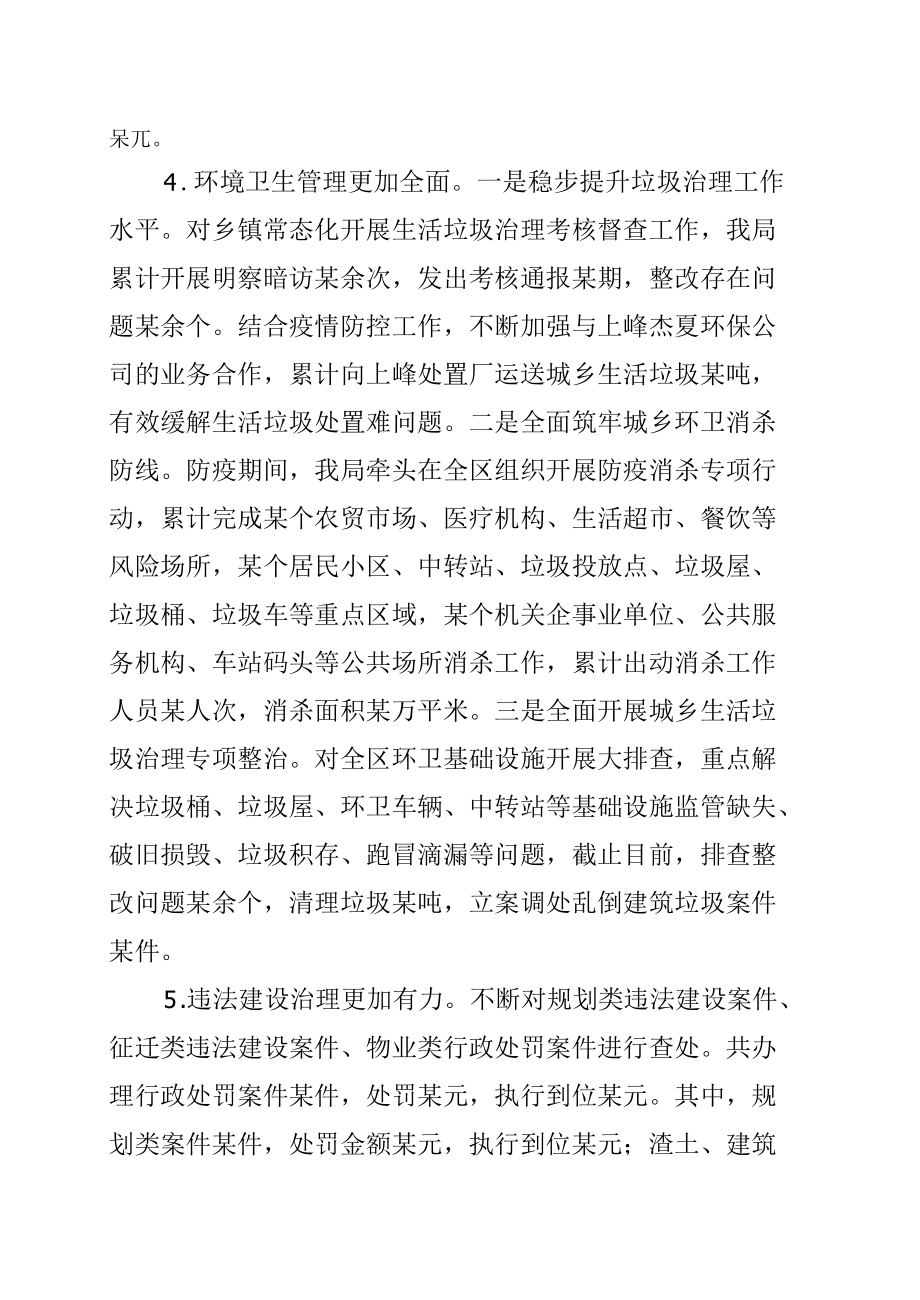 呆兀。

4.环境卫生管理更加全面。一是稳步提升垃圾治理工作水平。对乡镇常态化开展生活垃圾治理考核督查工作，我局累计开展明察暗访某余次，发出考核通报某期，整改存在问题某余个。结合疫情防控工作，不断加强与上峰杰夏环保公司的业务合作，累计向上峰处置厂运送城乡生活垃圾某吨，有效缓解生活垃圾处置难问题。二是全面筑牢城乡环卫消杀防线。防疫期间，我局牵头在全区组织开展防疫消杀专项行动，累计完成某个农贸市场、医疗机构、生活超市、餐饮等风险场所，某个居民小区、中转站、垃圾投放点、垃圾屋、垃圾桶、垃圾车等重点区域，某个机关企事业单位、公共服务机构、车站码头等公共场所消杀工作，累计出动消杀工作人员某人次，消杀面积某万平米。三是全面开展城乡生活垃圾治理专项整治。对全区环卫基础设施开展大排查，重点解决垃圾桶、垃圾屋、环卫车辆、中转站等基础设施监管缺失、破旧损毁、垃圾积存、跑冒滴漏等问题，截止目前，排查整改问题某余个，清理垃圾某吨，立案调处乱倒建筑垃圾案件某件。

5.违法建设治理更加有力。不断对规划类违法建设案件、征迁类违法建设案件、物业类行政处罚案件进行查处。共办理行政处罚案件某件，处罚某元，执行到位某元。其中，规划类案件某件，处罚金额某元，执行到位某元；渣土、建筑